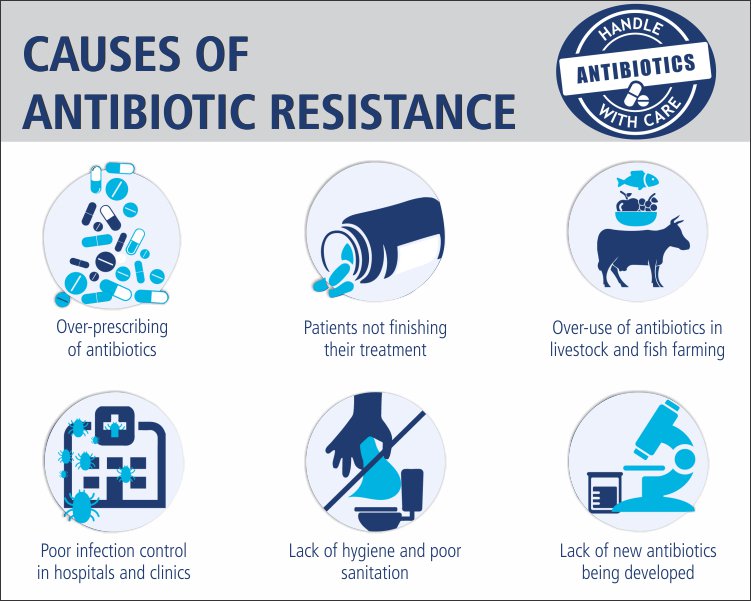 CAUSES OF ANTIBIOTIC RESISTANCE

HANDLE
ANTIBIOTICS
WITH CARE

Over-prescribing of antibiotics

Patients not finishing their treatment

Over-use of antibiotics in livestock and fish farming

Poor infection control in hospitals and clinics

Lack of hygiene and poor sanitation

Lack of new antibiotics being developed